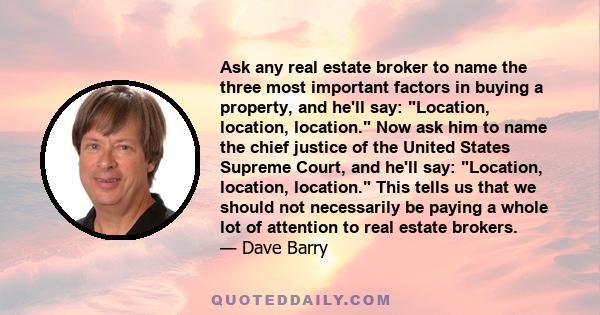 Ask any real estate broker to name the three most important factors in buying a property, and he'll say: "Location, location, location." Now ask him to name the chief justice of the United States Supreme Court, and he'll say: "Location, location, location." This tells us that we should not necessarily be paying a whole lot of attention to real estate brokers.
— Dave Barry

QUOTEDDAILY.COM